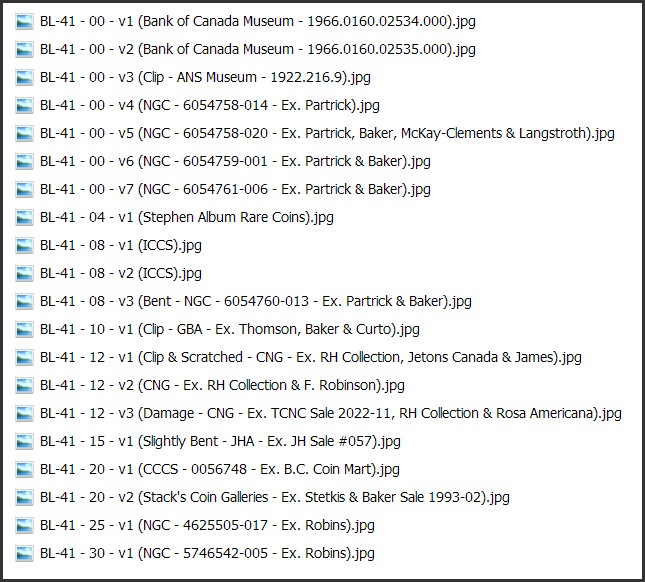 BL-41 - 00 - v1 (Bank of Canada Museum - 1966.0160.02534.000).jpg
BL-41 - 00 - v2 (Bank of Canada Museum - 1966.0160.02535.000).jpg
BL-41 - 00 - v3 (Clip - ANS Museum - 1922.216.9).jpg
BL-41 - 00 - v4 (NGC - 6054758-014 - Ex. Partrick).jpg
BL-41 - 00 - v5 (NGC - 6054758-020 - Ex. Partrick, Baker, McKay-Clements & Langstroth).jpg
BL-41 - 00 - v6 (NGC - 6054759-001 - Ex. Partrick & Baker).jpg
BL-41 - 00 - v7 (NGC - 6054761-006 - Ex. Partrick & Baker).jpg
BL-41 - 04 - v1 (Stephen Album Rare Coins).jpg
BL-41 - 08 - v1 (ICCS).jpg
BL-41 - 08 - v2 (ICCS).jpg
BL-41 - 08 - v3 (Bent - NGC - 6054760-013 - Ex. Partrick & Baker).jpg
BL-41 - 10 - v1 (Clip - GBA - Ex. Thomson, Baker & Curto).jpg
BL-41 - 12 - v1 (Clip & Scratched - CNG - Ex. RH Collection, Jetons Canada & James).jpg
BL-41 - 12 - v2 (CNG - Ex. RH Collection & F. Robinson).jpg
BL-41 - 12 - v3 (Damage - CNG - Ex. TCNC Sale 2022-11, RH Collection & Rosa Americana).jpg
BL-41 - 15 - v1 (Slightly Bent - JHA - Ex. JH Sale #057).jpg
BL-41 - 20 - v1 (CCCS - 0056748 - Ex. B.C. Coin Mart).jpg
BL-41 - 20 - v2 (Stack's Coin Galleries - Ex. Stetkis & Baker Sale 1993-02).jpg
BL-41 - 25 - v1 (NGC - 4625505-017 - Ex. Robins).jpg
BL-41 - 30 - v1 (NGC - 5746542-005 - Ex. Robins).jpg